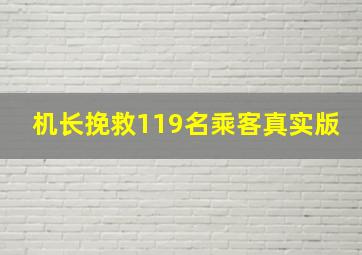 机长挽救119名乘客真实版